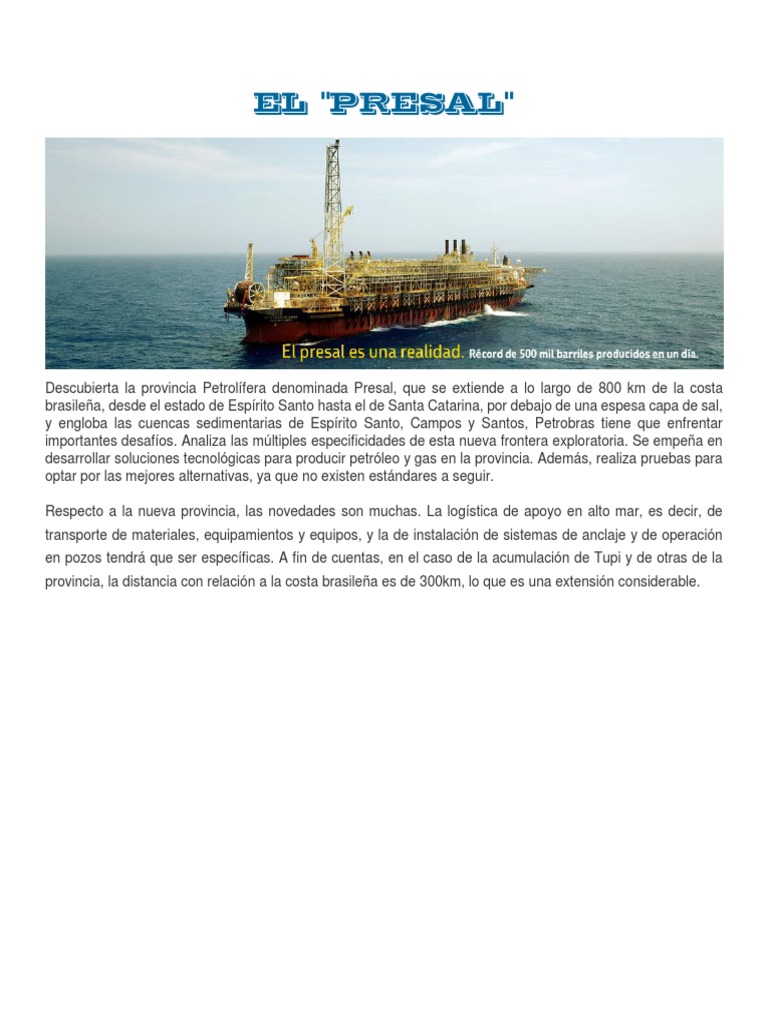 EL "PRESAL"

El presal es una realidad. Récord de 500 mil barriles producidos en un día.

Descubierta la provincia Petrolífera denominada Presal, que se extiende a lo largo de 800 km de la costa brasileña, desde el estado de Espírito Santo hasta el de Santa Catarina, por debajo de una espesa capa de sal, y engloba las cuencas sedimentarias de Espírito Santo, Campos y Santos, Petrobras tiene que enfrentar importantes desafíos. Analiza las múltiples especificidades de esta nueva frontera exploratoria. Se empeña en desarrollar soluciones tecnológicas para producir petróleo y gas en la provincia. Además, realiza pruebas para optar por las mejores alternativas, ya que no existen estándares a seguir.

Respecto a la nueva provincia, las novedades son muchas. La logística de apoyo en alto mar, es decir, de transporte de materiales, equipamientos y equipos, y la de instalación de sistemas de anclaje y de operación en pozos tendrá que ser específicas. A fin de cuentas, en el caso de la acumulación de Tupi y de otras de la provincia, la distancia con relación a la costa brasileña es de 300km, lo que es una extensión considerable.